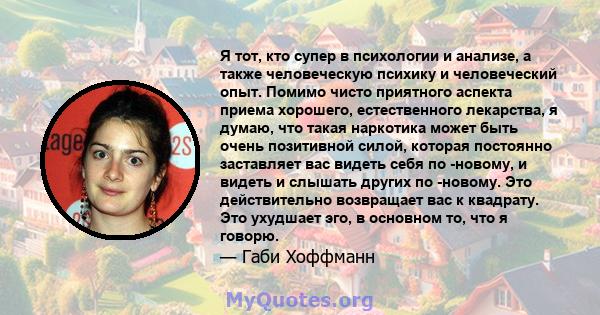 Я тот, кто супер в психологии и анализе, а также человеческую психику и человеческий опыт. Помимо чисто приятного аспекта приема хорошего, естественного лекарства, я думаю, что такая наркотика может быть очень позитивной силой, которая постоянно заставляет вас видеть себя по -новому, и видеть и слышать других по -новому. Это действительно возвращает вас к квадрату. Это ухудшает эго, в основном то, что я говорю.
— Габи Хоффманн

MyQuotes.org